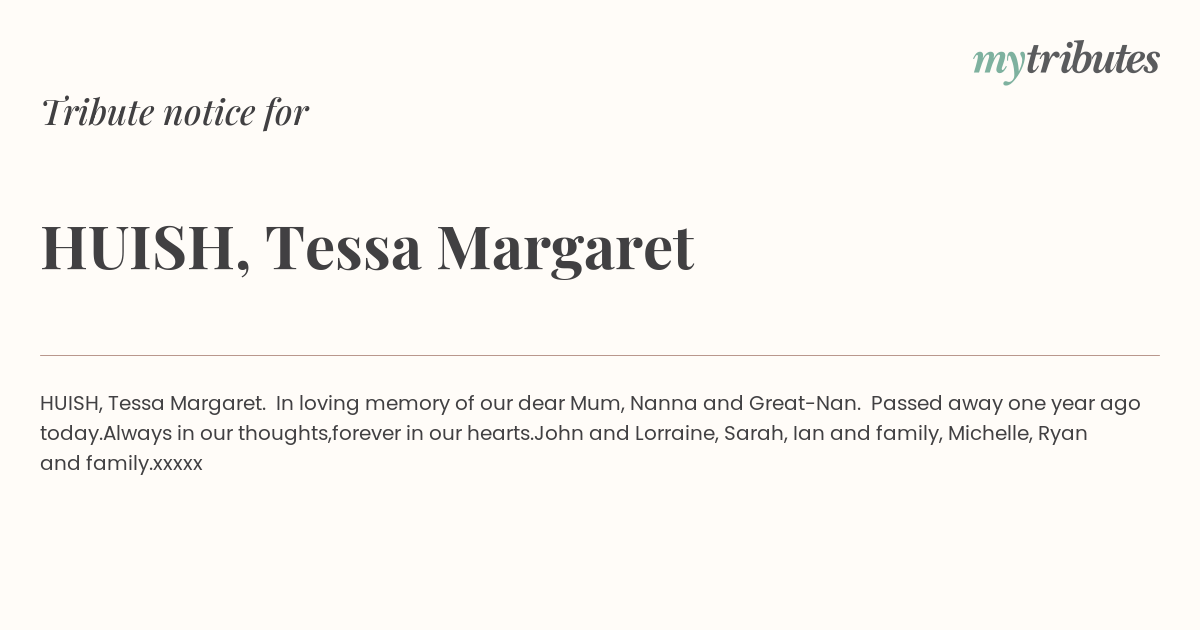 mytributes

Tribute notice for

HUISH, Tessa Margaret

HUISH, Tessa Margaret. In loving memory of our dear Mum, Nanna and Great-Nan. Passed away one year ago today.Always in our thoughts,forever in our hearts.John and Lorraine, Sarah, Ian and family, Michelle, Ryan and family.xxxxx